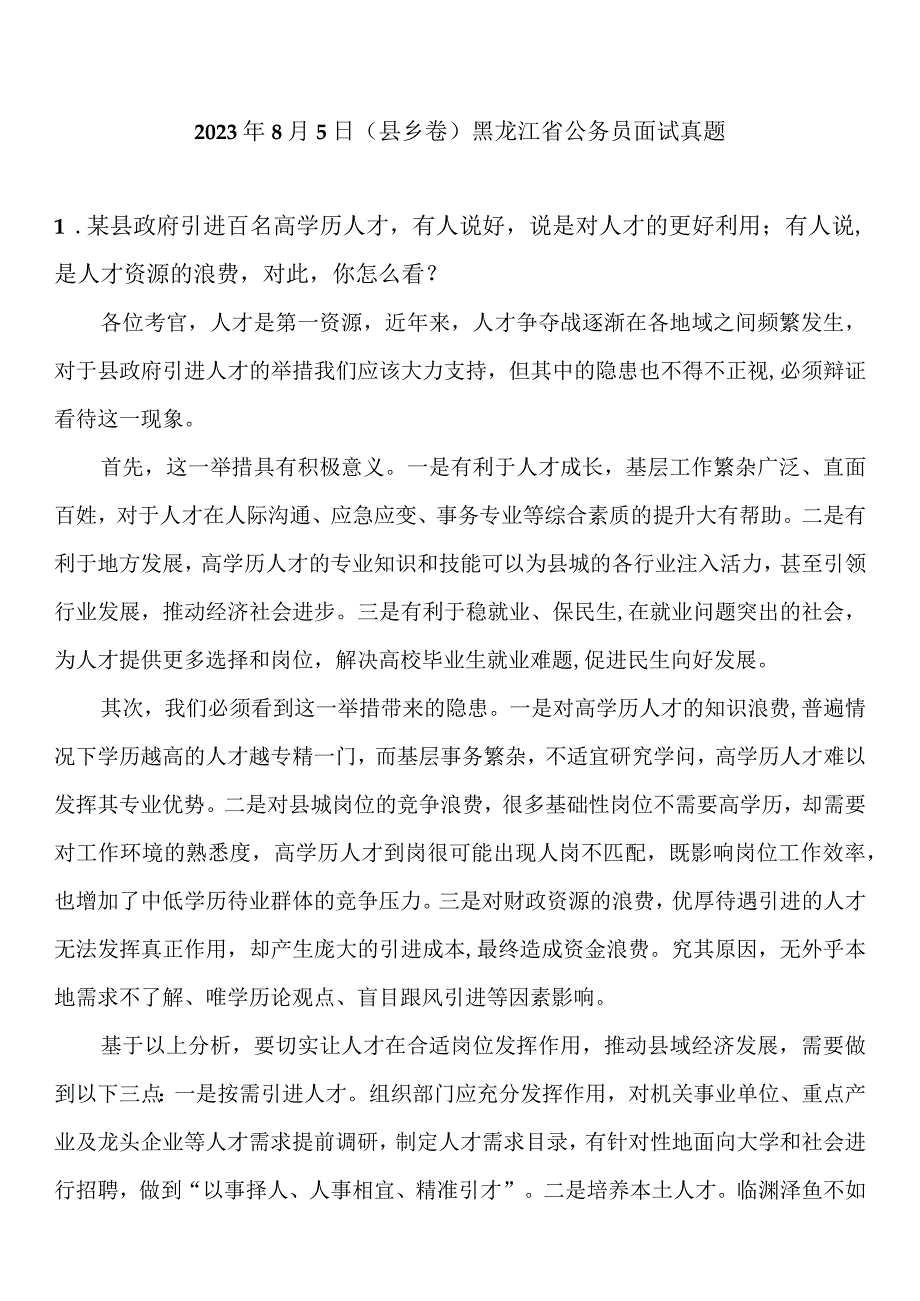 2023年8月5日（县乡卷）黑龙江省公务员面试真题

1．某县政府引进百名高学历人才，有人说好，说是对人才的更好利用；有人说，是人才资源的浪费，对此，你怎么看？

各位考官，人才是第一资源，近年来，人才争夺战逐渐在各地域之间频繁发生，对于县政府引进人才的举措我们应该大力支持，但其中的隐患也不得不正视，必须辩证看待这一现象。

首先，这一举措具有积极意义。一是有利于人才成长，基层工作繁杂广泛、直面百姓，对于人才在人际沟通、应急应变、事务专业等综合素质的提升大有帮助。二是有利于地方发展，高学历人才的专业知识和技能可以为县城的各行业注入活力，甚至引领行业发展，推动经济社会进步。三是有利于稳就业、保民生，在就业问题突出的社会，为人才提供更多选择和岗位，解决高校毕业生就业难题，促进民生向好发展。

其次，我们必须看到这一举措带来的隐患。一是对高学历人才的知识浪费，普遍情况下学历越高的人才越专精一门，而基层事务繁杂，不适宜研究学问，高学历人才难以发挥其专业优势。二是对县城岗位的竞争浪费，很多基础性岗位不需要高学历，却需要对工作环境的熟悉度，高学历人才到岗很可能出现人岗不匹配，既影响岗位工作效率，也增加了中低学历待业群体的竞争压力。三是对财政资源的浪费，优厚待遇引进的人才无法发挥真正作用，却产生庞大的引进成本，最终造成资金浪费。究其原因，无外乎本地需求不了解、唯学历论观点、盲目跟风引进等因素影响。

基于以上分析，要切实让人才在合适岗位发挥作用，推动县域经济发展，需要做到以下三点：一是按需引进人才。组织部门应充分发挥作用，对机关事业单位、重点产业及龙头企业等人才需求提前调研，制定人才需求目录，有针对性地面向大学和社会进行招聘，做到“以事择人、人事相宜、精准引才”。二是培养本土人才。临渊泽鱼不如